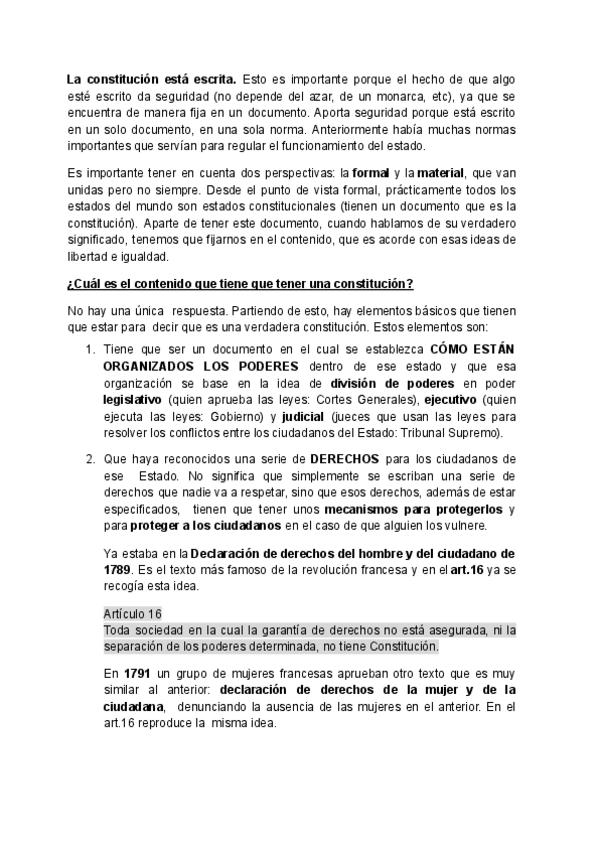 La constitución está escrita. Esto es importante porque el hecho de que algo esté escrito da seguridad (no depende del azar, de un monarca, etc), ya que se encuentra de manera fija en un documento. Aporta seguridad porque está escrito en un solo documento, en una sola norma. Anteriormente había muchas normas importantes que servían para regular el funcionamiento del estado.

Es importante tener en cuenta dos perspectivas: la formal y la material, que van unidas pero no siempre. Desde el punto de vista formal, prácticamente todos los estados del mundo son estados constitucionales (tienen un documento que es la constitución). Aparte de tener este documento, cuando hablamos de su verdadero significado, tenemos que fijarnos en el contenido, que es acorde con esas ideas de libertad e igualdad.

¿Cuál es el contenido que tiene que tener una constitución?

No hay una única respuesta. Partiendo de esto, hay elementos básicos que tienen que estar para decir que es una verdadera constitución. Estos elementos son:

1. Tiene que ser un documento en el cual se establezca CÓMO ESTÁN ORGANIZADOS LOS PODERES dentro de ese estado y que esa organización se base en la idea de división de poderes en poder legislativo (quien aprueba las leyes: Cortes Generales), ejecutivo (quien ejecuta las leyes: Gobierno) y judicial (jueces que usan las leyes para resolver los conflictos entre los ciudadanos del Estado: Tribunal Supremo).

2. Que haya reconocidos una serie de DERECHOS para los ciudadanos de ese Estado. No significa que simplemente se escriban una serie de derechos que nadie va a respetar, sino que esos derechos, además de estar especificados, tienen que tener unos mecanismos para protegerlos y para proteger a los ciudadanos en el caso de que alguien los vulnere.

Ya estaba en la Declaración de derechos del hombre y del ciudadano de 1789. Es el texto más famoso de la revolución francesa y en el art.16 ya se recogía esta idea.

Artículo 16
Toda sociedad en la cual la garantía de derechos no está asegurada, ni la separación de los poderes determinada, no tiene Constitución.

En 1791 un grupo de mujeres francesas aprueban otro texto que es muy similar al anterior: declaración de derechos de la mujer y de la ciudadana, denunciando la ausencia de las mujeres en el anterior. En el art.16 reproduce la misma idea.